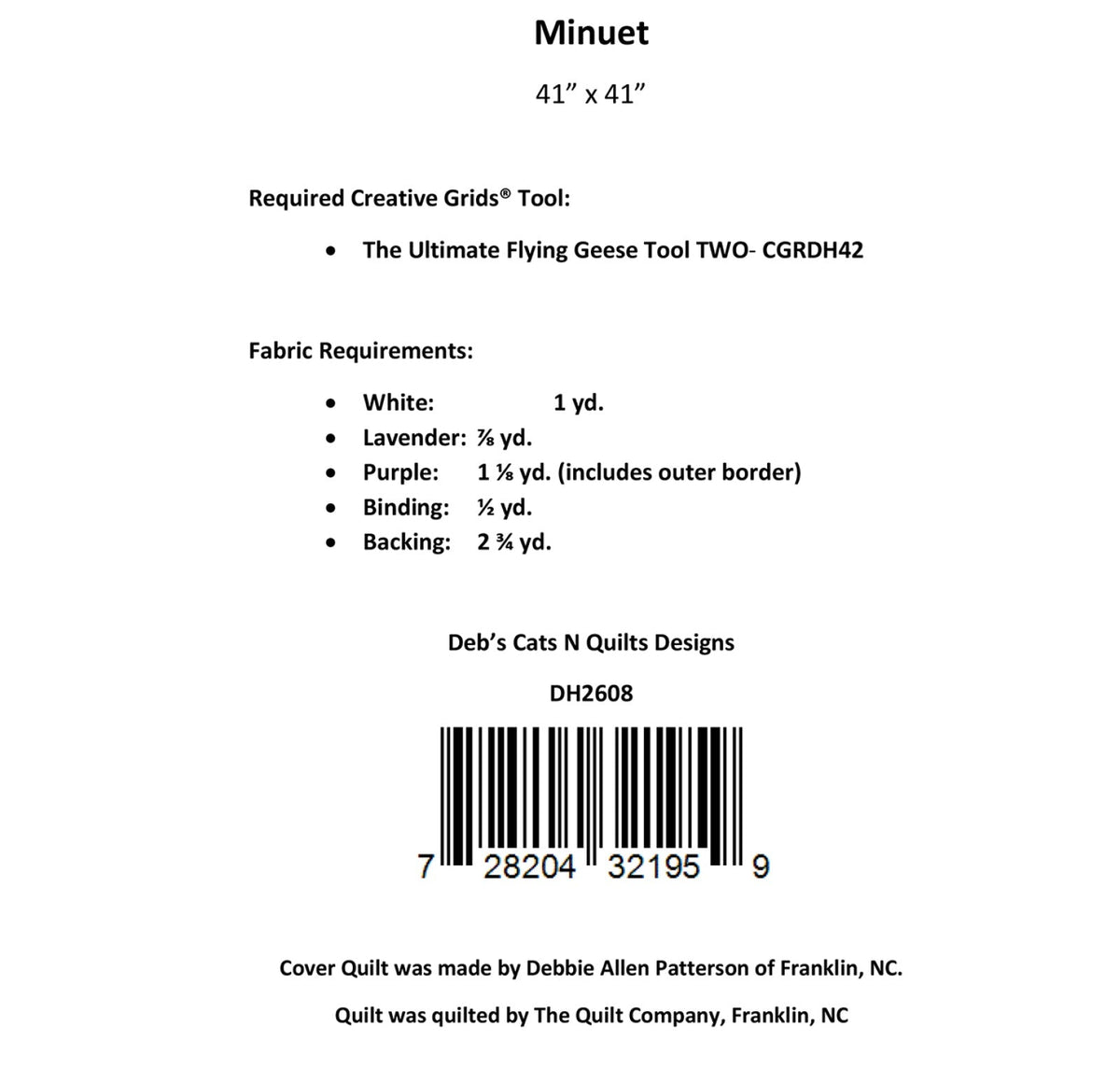 Minuet

41" x 41"

Required Creative Grids® Tool:

• The Ultimate Flying Geese Tool TWO- CGRDH42

Fabric Requirements:

• White: 1 yd.
• Lavender: ⅞ yd.
• Purple: 1 ⅛ yd. (includes outer border)
• Binding: ½ yd.
• Backing: 2 ¾ yd.

Deb's Cats N Quilts Designs

DH2608

7 28204 32195 9

Cover Quilt was made by Debbie Allen Patterson of Franklin, NC.

Quilt was quilted by The Quilt Company, Franklin, NC